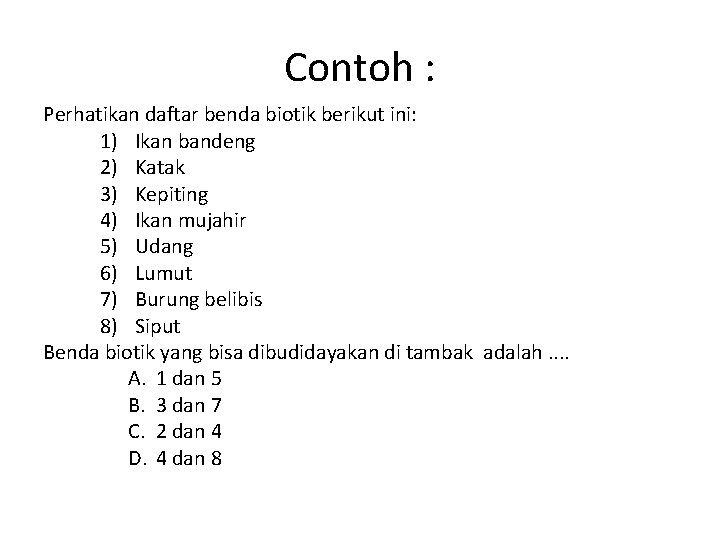 Contoh :

Perhatikan daftar benda biotik berikut ini:
1) Ikan bandeng
2) Katak
3) Kepiting
4) Ikan mujahir
5) Udang
6) Lumut
7) Burung belibis
8) Siput
Benda biotik yang bisa dibudidayakan di tambak adalah ....
A. 1 dan 5
B. 3 dan 7
C. 2 dan 4
D. 4 dan 8